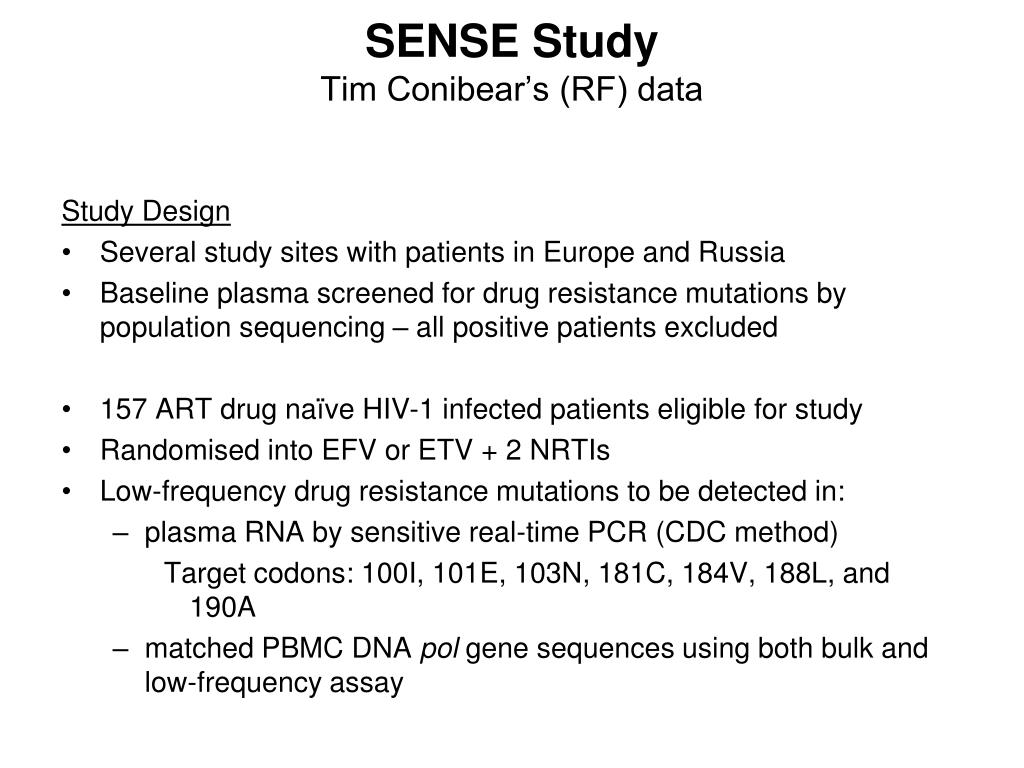 SENSE Study
Tim Conibear's (RF) data

Study Design
• Several study sites with patients in Europe and Russia
• Baseline plasma screened for drug resistance mutations by population sequencing – all positive patients excluded

• 157 ART drug naïve HIV-1 infected patients eligible for study
• Randomised into EFV or ETV + 2 NRTIs
• Low-frequency drug resistance mutations to be detected in:
– plasma RNA by sensitive real-time PCR (CDC method)
Target codons: 100I, 101E, 103N, 181C, 184V, 188L, and 190A
– matched PBMC DNA pol gene sequences using both bulk and low-frequency assay